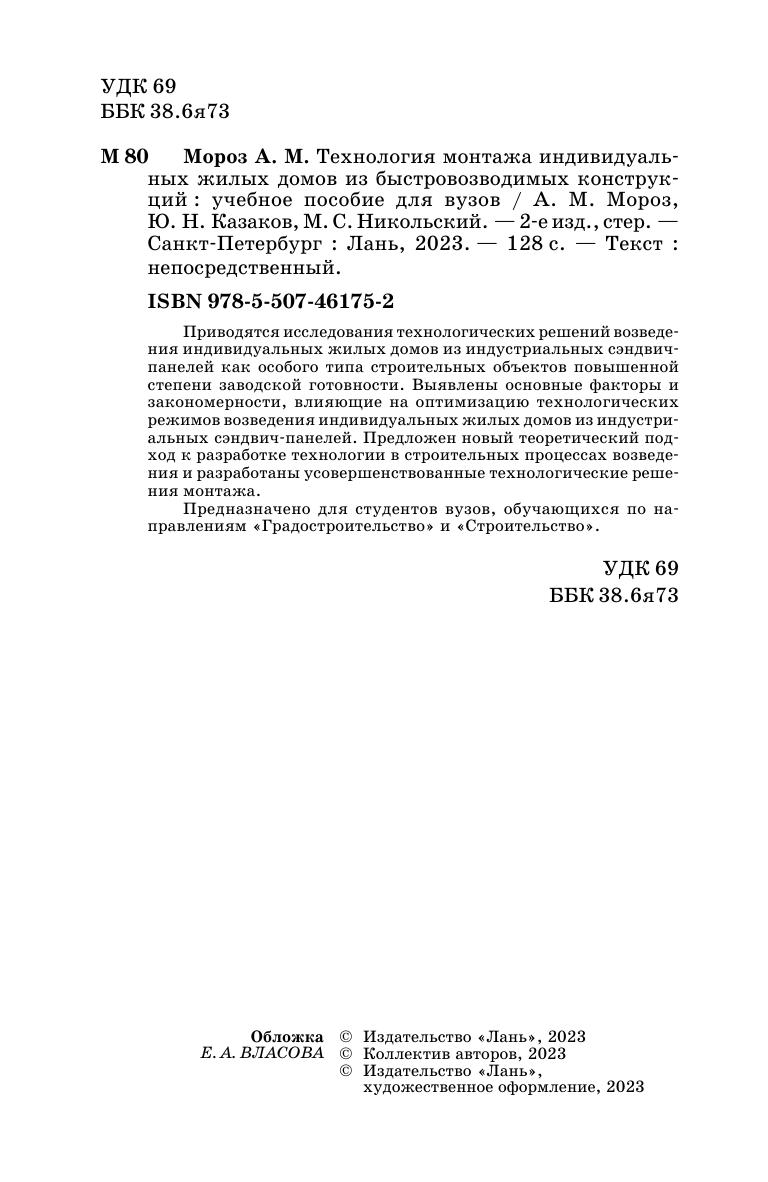 УДК 69
ББК 38.6я73

М 80 Мороз А. М. Технология монтажа индивидуальных жилых домов из быстровозводимых конструкций : учебное пособие для вузов / А. М. Мороз, Ю. Н. Казаков, М. С. Никольский. — 2-е изд., стер. — Санкт-Петербург : Лань, 2023. — 128 с. — Текст : непосредственный.

ISBN 978-5-507-46175-2

Приводятся исследования технологических решений возведения индивидуальных жилых домов из индустриальных сэндвич-панелей как особого типа строительных объектов повышенной степени заводской готовности. Выявлены основные факторы и закономерности, влияющие на оптимизацию технологических режимов возведения индивидуальных жилых домов из индустриальных сэндвич-панелей. Предложен новый теоретический подход к разработке технологии в строительных процессах возведения и разработаны усовершенствованные технологические решения монтажа.

Предназначено для студентов вузов, обучающихся по направлениям «Градостроительство» и «Строительство».

УДК 69
ББК 38.6я73

Обложка
Е. А. ВЛАСОВА

© Издательство «Лань», 2023
© Коллектив авторов, 2023
© Издательство «Лань», художественное оформление, 2023